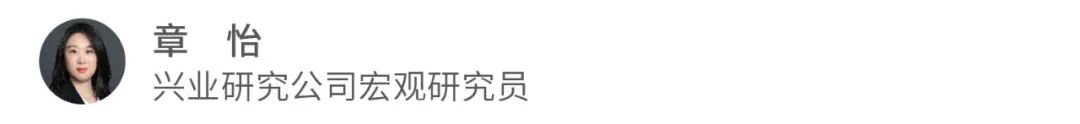 章　怡
兴业研究公司宏观研究员